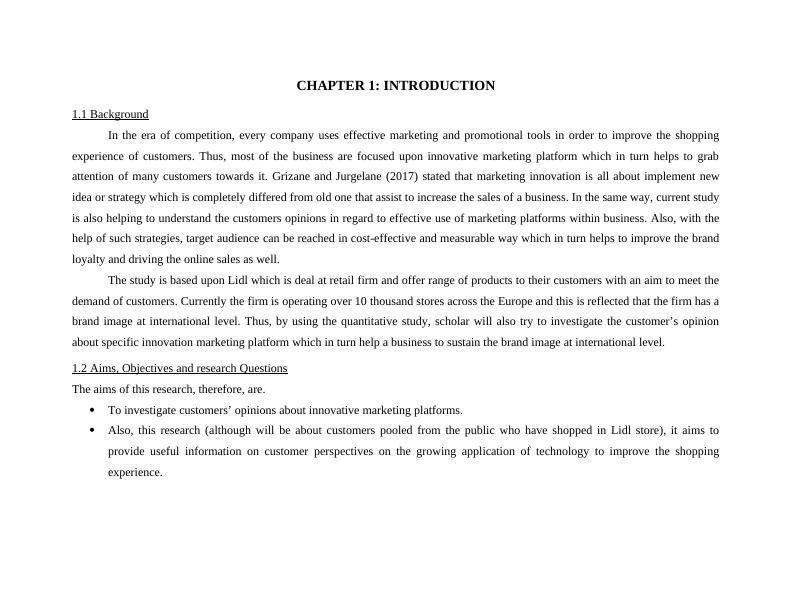 CHAPTER 1: INTRODUCTION

1.1 Background

In the era of competition, every company uses effective marketing and promotional tools in order to improve the shopping experience of customers. Thus, most of the business are focused upon innovative marketing platform which in turn helps to grab attention of many customers towards it. Grizane and Jurgelane (2017) stated that marketing innovation is all about implement new idea or strategy which is completely differed from old one that assist to increase the sales of a business. In the same way, current study is also helping to understand the customers opinions in regard to effective use of marketing platforms within business. Also, with the help of such strategies, target audience can be reached in cost-effective and measurable way which in turn helps to improve the brand loyalty and driving the online sales as well.

The study is based upon Lidl which is deal at retail firm and offer range of products to their customers with an aim to meet the demand of customers. Currently the firm is operating over 10 thousand stores across the Europe and this is reflected that the firm has a brand image at international level. Thus, by using the quantitative study, scholar will also try to investigate the customer's opinion about specific innovation marketing platform which in turn help a business to sustain the brand image at international level.

1.2 Aims, Objectives and research Questions

The aims of this research, therefore, are.

• To investigate customers' opinions about innovative marketing platforms.
• Also, this research (although will be about customers pooled from the public who have shopped in Lidl store), it aims to provide useful information on customer perspectives on the growing application of technology to improve the shopping experience.